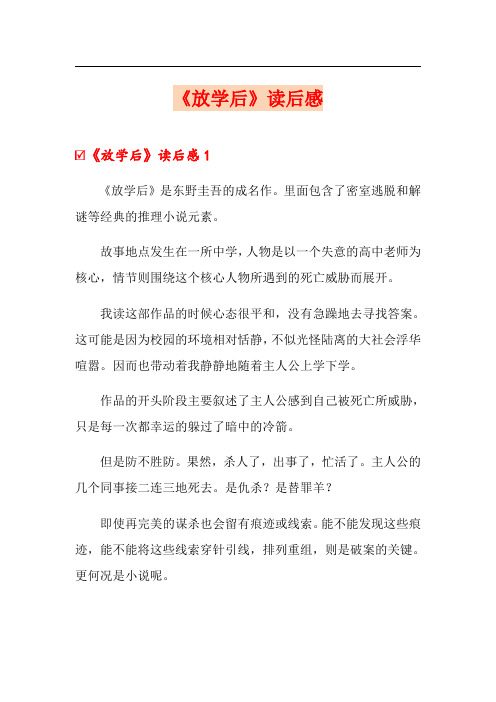 《放学后》读后感

☑《放学后》读后感 1

《放学后》是东野圭吾的成名作。里面包含了密室逃脱和解谜等经典的推理小说元素。

故事地点发生在一所中学，人物是以一个失意的高中老师为核心，情节则围绕这个核心人物所遇到的死亡威胁而展开。

我读这部作品的时候心态很平和，没有急躁地去寻找答案。这可能是因为校园的环境相对恬静，不似光怪陆离的大社会浮华喧嚣。因而也带动着我静静地随着主人公上学下学。

作品的开头阶段主要叙述了主人公感到自己被死亡所威胁，只是每一次都幸运的躲过了暗中的冷箭。

但是防不胜防。果然，杀人了，出事了，忙活了。主人公的几个同事接二连三地死去。是仇杀？是替罪羊？

即使再完美的谋杀也会留有痕迹或线索。能不能发现这些痕迹，能不能将这些线索穿针引线，排列重组，则是破案的关键。更何况是小说呢。